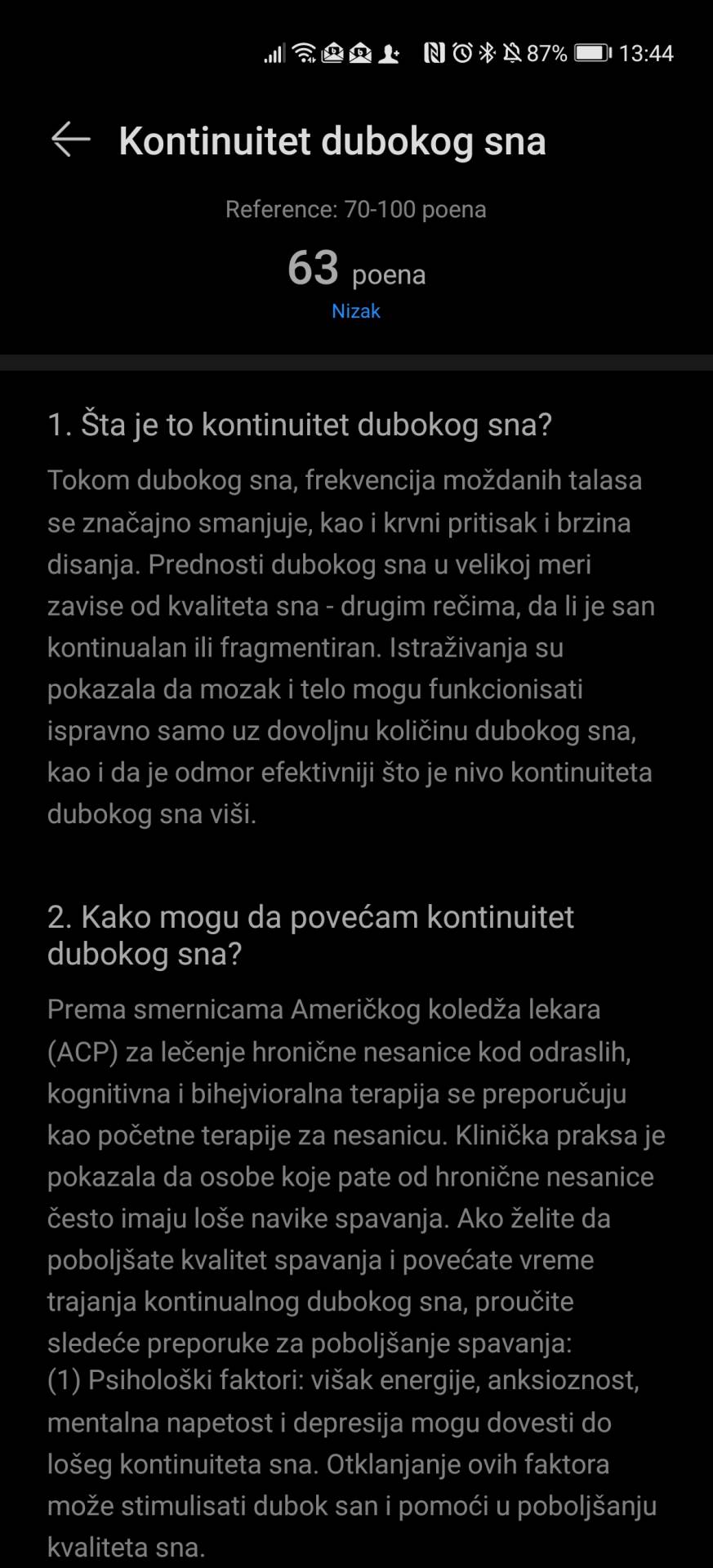 87% 13:44

Kontinuitet dubokog sna

Reference: 70-100 poena

63 poena

Nizak

1. Šta je to kontinuitet dubokog sna?

Tokom dubokog sna, frekvencija moždanih talasa se značajno smanjuje, kao i krvni pritisak i brzina disanja. Prednosti dubokog sna u velikoj meri zavise od kvaliteta sna - drugim rečima, da li je san kontinualan ili fragmentiran. Istraživanja su pokazala da mozak i telo mogu funkcionisati ispravno samo uz dovoljnu količinu dubokog sna, kao i da je odmor efektivniji što je nivo kontinuiteta dubokog sna viši.

2. Kako mogu da povećam kontinuitet dubokog sna?

Prema smernicama Američkog koledža lekara (ACP) za lečenje hronične nesanice kod odraslih, kognitivna i bihejvioralna terapija se preporučuju kao početne terapije za nesanicu. Klinička praksa je pokazala da osobe koje pate od hronične nesanice često imaju loše navike spavanja. Ako želite da poboljšate kvalitet spavanja i povećate vreme trajanja kontinualnog dubokog sna, proučite sledeće preporuke za poboljšanje spavanja:
(1) Psihološki faktori: višak energije, anksioznost, mentalna napetost i depresija mogu dovesti do lošeg kontinuiteta sna. Otklanjanje ovih faktora može stimulisati dubok san i pomoći u poboljšanju kvaliteta sna.